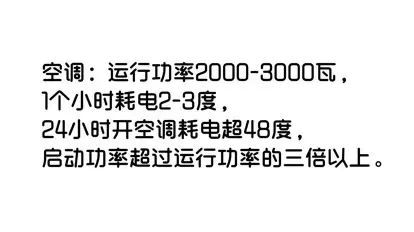 空调：运行功率2000-3000瓦，
1个小时耗电2-3度，
24小时开空调耗电超48度，
启动功率超过运行功率的三倍以上。